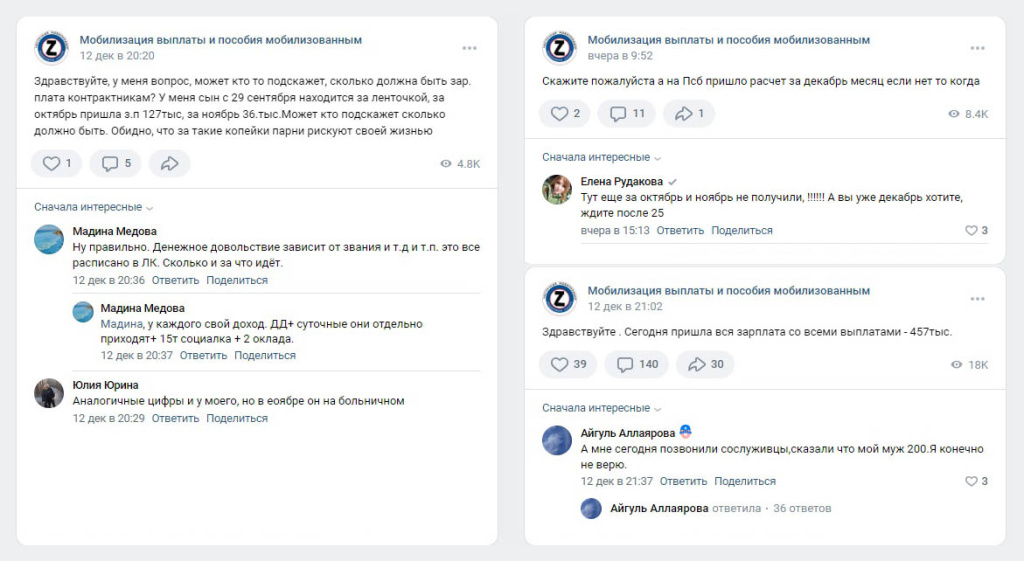 Мобилизация выплаты и пособия мобилизованным
12 дек в 20:20

Здравствуйте, у меня вопрос, может кто то подскажет, сколько должна быть зар. плата контрактникам? У меня сын с 29 сентября находится за ленточкой, за октябрь пришла з.п 127тыс, за ноябрь 36.тыс.Может кто подскажет сколько должно быть. Обидно, что за такие копейки парни рискуют своей жизнью

1 5 4.8K

Сначала интересные

Мадина Медова
Ну правильно. Денежное довольствие зависит от звания и т.д и т.п. это все расписано в ЛК. Сколько и за что идёт.
12 дек в 20:36 Ответить Поделиться

Мадина Медова
Мадина, у каждого свой доход. ДД+ суточные они отдельно приходят+ 15т социалка + 2 оклада.
12 дек в 20:37 Ответить Поделиться

Юлия Юрина
Аналогичные цифры и у моего, но в еоябре он на больничном
12 дек в 20:29 Ответить Поделиться

Мобилизация выплаты и пособия мобилизованным
вчера в 9:52

Скажите пожалуйста а на Псб пришло расчет за декабрь месяц если нет то когда

2 11 1 8.4K

Сначала интересные

Елена Рудакова
Тут еще за октябрь и ноябрь не получили, !!!!!! А вы уже декабрь хотите, ждите после 25
вчера в 15:13 Ответить Поделиться 3

Мобилизация выплаты и пособия мобилизованным
12 дек в 21:02

Здравствуйте . Сегодня пришла вся зарплата со всеми выплатами - 457тыс.

39 140 30 18K

Сначала интересные

Айгуль Аллаярова
А мне сегодня позвонили сослуживцы,сказали что мой муж 200.Я конечно не верю.
12 дек в 21:37 Ответить Поделиться 3

Айгуль Аллаярова ответила · 36 ответов